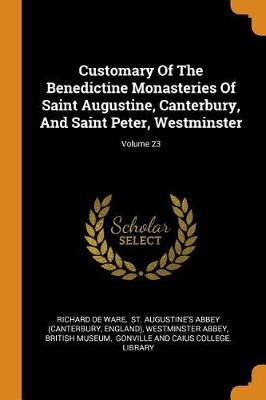 Customary Of The Benedictine Monasteries Of Saint Augustine, Canterbury, And Saint Peter, Westminster

Volume 23

Scholar SELECT

RICHARD DE WARE, ST. AUGUSTINE'S ABBEY (CANTERBURY, ENGLAND), WESTMINSTER ABBEY, BRITISH MUSEUM, GONVILLE AND CAIUS COLLEGE. LIBRARY